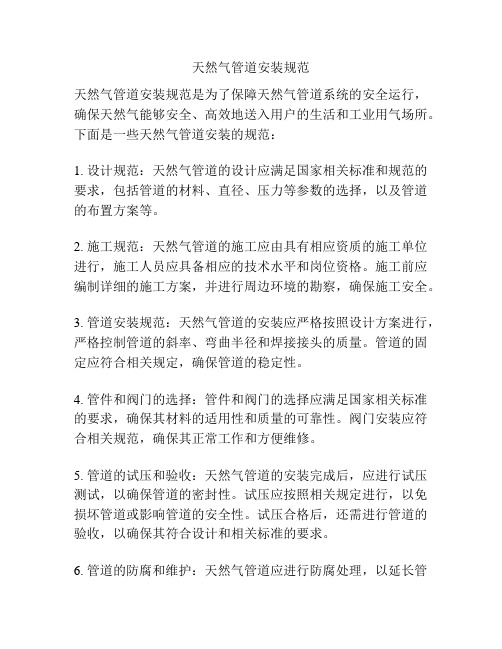 天然气管道安装规范

天然气管道安装规范是为了保障天然气管道系统的安全运行，确保天然气能够安全、高效地送入用户的生活和工业用气场所。下面是一些天然气管道安装的规范：

1. 设计规范：天然气管道的设计应满足国家相关标准和规范的要求，包括管道的材料、直径、压力等参数的选择，以及管道的布置方案等。

2. 施工规范：天然气管道的施工应由具有相应资质的施工单位进行，施工人员应具备相应的技术水平和岗位资格。施工前应编制详细的施工方案，并进行周边环境的勘察，确保施工安全。

3. 管道安装规范：天然气管道的安装应严格按照设计方案进行，严格控制管道的斜率、弯曲半径和焊接接头的质量。管道的固定应符合相关规定，确保管道的稳定性。

4. 管件和阀门的选择：管件和阀门的选择应满足国家相关标准的要求，确保其材料的适用性和质量的可靠性。阀门安装应符合相关规范，确保其正常工作和方便维修。

5. 管道的试压和验收：天然气管道的安装完成后，应进行试压测试，以确保管道的密封性。试压应按照相关规定进行，以免损坏管道或影响管道的安全性。试压合格后，还需进行管道的验收，以确保其符合设计和相关标准的要求。

6. 管道的防腐和维护：天然气管道应进行防腐处理，以延长管